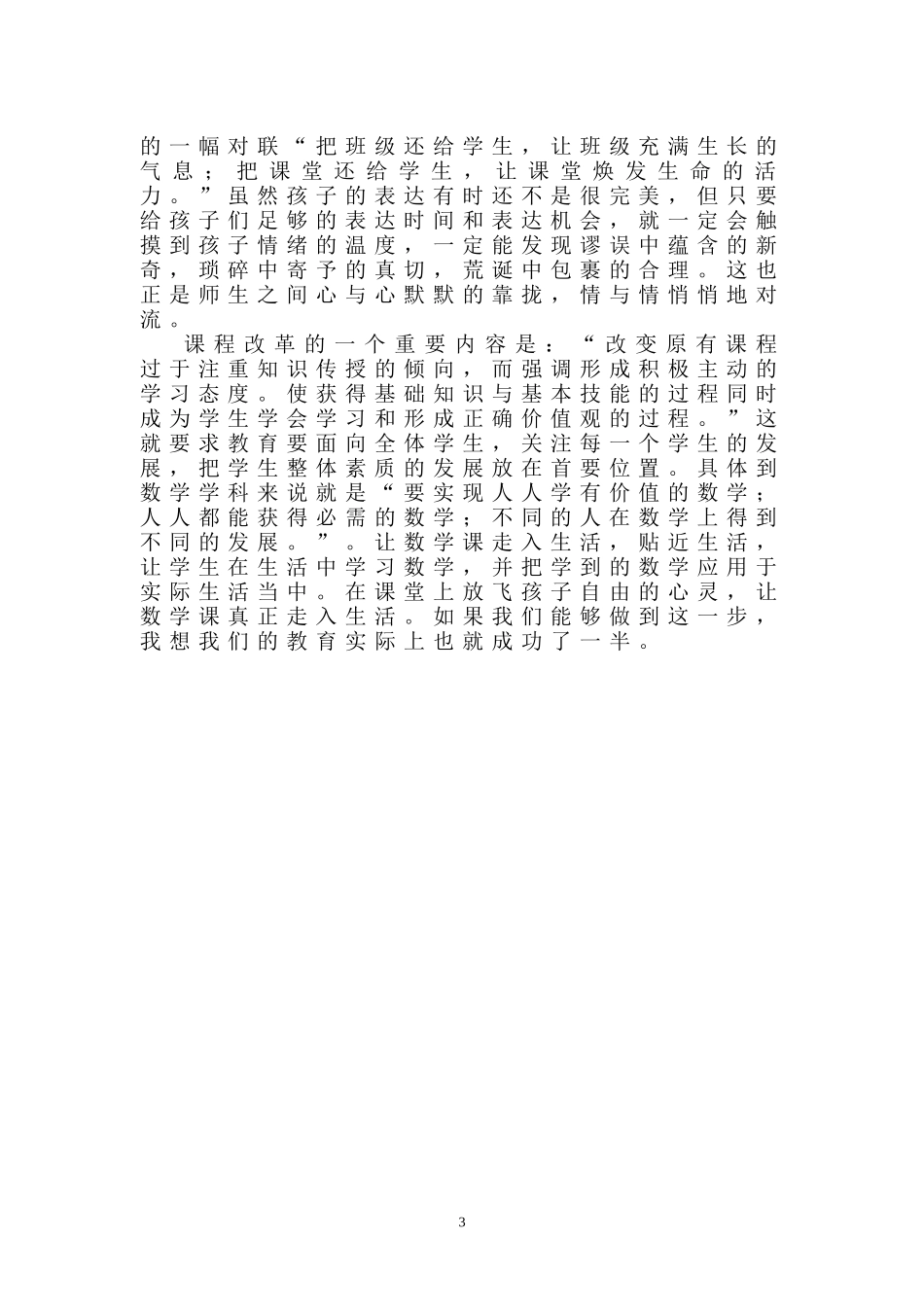 的一幅对联“把班级还给学生，让班级充满生长的气息；把课堂还给学生，让课堂焕发生命的活力。”虽然孩子的表达有时还不是很完美，但只要给孩子们足够的表达时间和表达机会，就一定会触摸到孩子情绪的温度，一定能发现谬误中蕴含的新奇，琐碎中寄予的真切，荒诞中包裹的合理。这也正是师生之间心与心默默的靠拢，情与情悄悄地对流。

课程改革的一个重要内容是：“改变原有课程过于注重知识传授的倾向，而强调形成积极主动的学习态度。使获得基础知识与基本技能的过程同时成为学生学会学习和形成正确价值观的过程。”这就要求教育要面向全体学生，关注每一个学生的发展，把学生整体素质的发展放在首要位置。具体到数学学科来说就是“要实现人人学有价值的数学；人人都能获得必需的数学；不同的人在数学上得到不同的发展。”。让数学课走入生活，贴近生活，让学生在生活中学习数学，并把学到的数学应用于实际生活当中。在课堂上放飞孩子自由的心灵，让数学课真正走入生活。如果我们能够做到这一步，我想我们的教育实际上也就成功了一半。

3